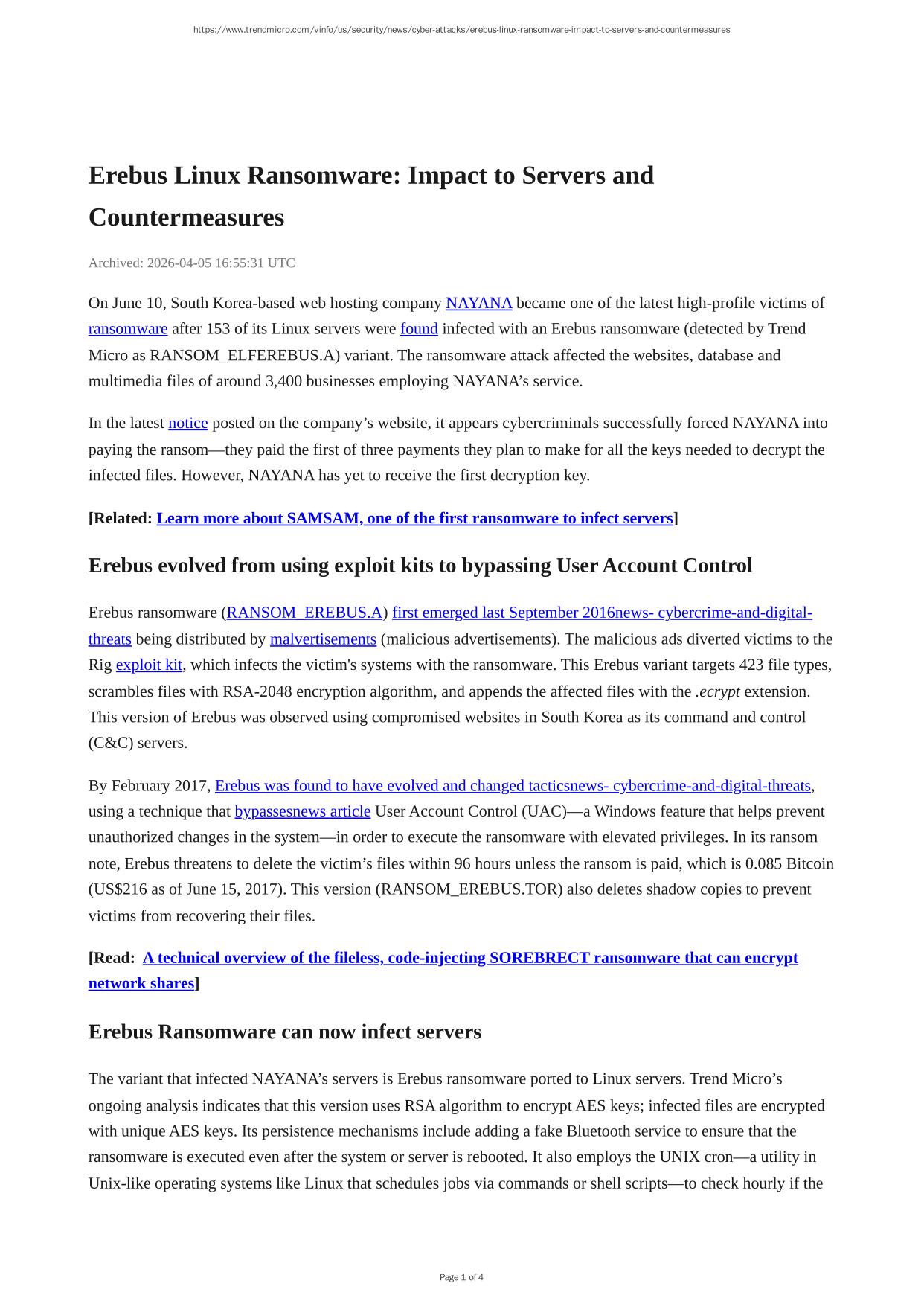 https://www.trendmicro.com/vinfo/us/security/news/cyber-attacks/erebus-linux-ransomware-impact-to-servers-and-countermeasures

Erebus Linux Ransomware: Impact to Servers and Countermeasures

Archived: 2026-04-05 16:55:31 UTC

On June 10, South Korea-based web hosting company NAYANA became one of the latest high-profile victims of ransomware after 153 of its Linux servers were found infected with an Erebus ransomware (detected by Trend Micro as RANSOM_ELFEREBUS.A) variant. The ransomware attack affected the websites, database and multimedia files of around 3,400 businesses employing NAYANA's service.

In the latest notice posted on the company's website, it appears cybercriminals successfully forced NAYANA into paying the ransom—they paid the first of three payments they plan to make for all the keys needed to decrypt the infected files. However, NAYANA has yet to receive the first decryption key.

[Related: Learn more about SAMSAM, one of the first ransomware to infect servers]

Erebus evolved from using exploit kits to bypassing User Account Control

Erebus ransomware (RANSOM_EREBUS.A) first emerged last September 2016news- cybercrime-and-digital-threats being distributed by malvertisements (malicious advertisements). The malicious ads diverted victims to the Rig exploit kit, which infects the victim's systems with the ransomware. This Erebus variant targets 423 file types, scrambles files with RSA-2048 encryption algorithm, and appends the affected files with the .ecrypt extension. This version of Erebus was observed using compromised websites in South Korea as its command and control (C&C) servers.

By February 2017, Erebus was found to have evolved and changed tacticsnews- cybercrime-and-digital-threats, using a technique that bypassesnews article User Account Control (UAC)—a Windows feature that helps prevent unauthorized changes in the system—in order to execute the ransomware with elevated privileges. In its ransom note, Erebus threatens to delete the victim's files within 96 hours unless the ransom is paid, which is 0.085 Bitcoin (US$216 as of June 15, 2017). This version (RANSOM_EREBUS.TOR) also deletes shadow copies to prevent victims from recovering their files.

[Read: A technical overview of the fileless, code-injecting SOREBRECT ransomware that can encrypt network shares]

Erebus Ransomware can now infect servers

The variant that infected NAYANA's servers is Erebus ransomware ported to Linux servers. Trend Micro's ongoing analysis indicates that this version uses RSA algorithm to encrypt AES keys; infected files are encrypted with unique AES keys. Its persistence mechanisms include adding a fake Bluetooth service to ensure that the ransomware is executed even after the system or server is rebooted. It also employs the UNIX cron—a utility in Unix-like operating systems like Linux that schedules jobs via commands or shell scripts—to check hourly if the

Page 1 of 4